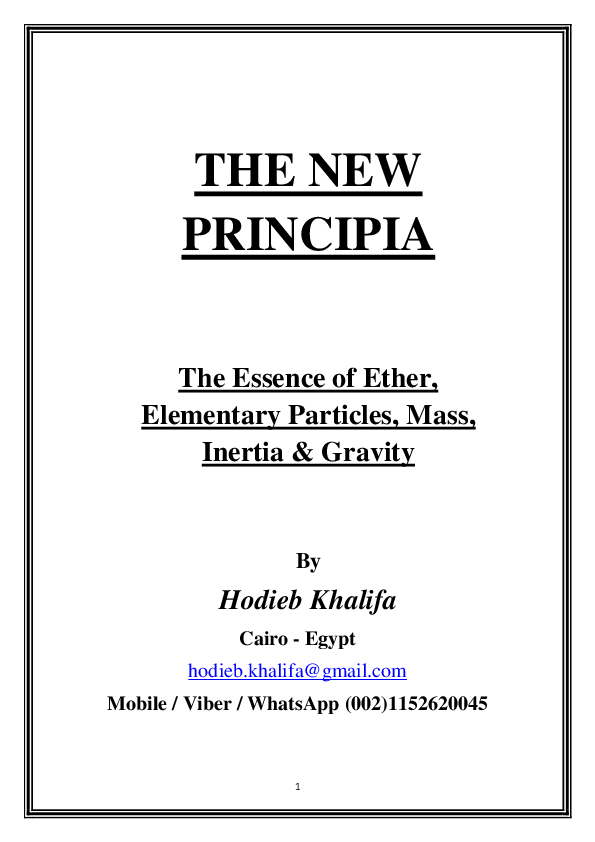 THE NEW PRINCIPIA

The Essence of Ether, Elementary Particles, Mass, Inertia & Gravity

By

Hodieb Khalifa

Cairo - Egypt

hodieb.khalifa@gmail.com

Mobile / Viber / WhatsApp (002)1152620045

1